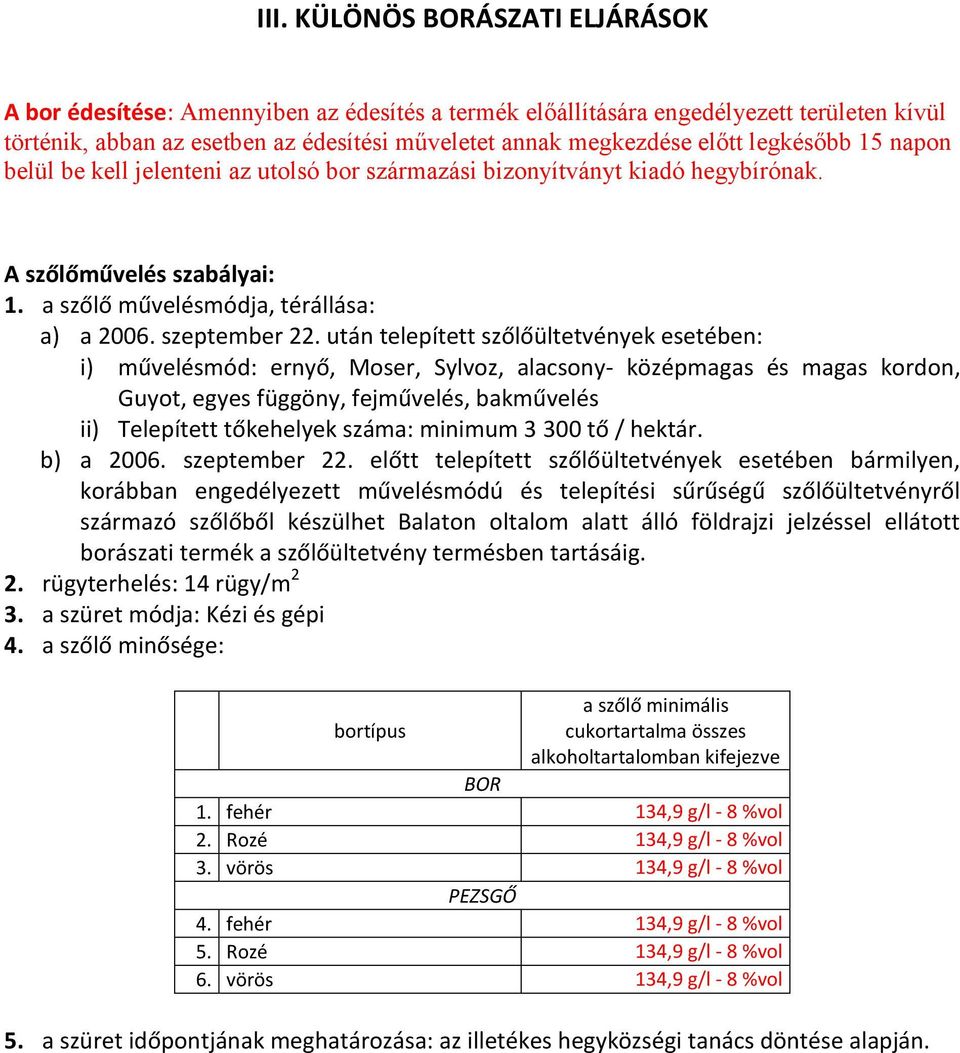 III. KÜLÖNÖS BORÁSZATI ELJÁRÁSOK

A bor édesítése: Amennyiben az édesítés a termék előállítására engedélyezett területen kívül történik, abban az esetben az édesítési műveletet annak megkezdése előtt legkésőbb 15 napon belül be kell jelenteni az utolsó bor származási bizonyítványt kiadó hegybírónak.

A szőlőművelés szabályai:
1. a szőlő művelésmódja, térállása:
a) a 2006. szeptember 22. után telepített szőlőültetvények esetében:
i) művelésmód: ernyő, Moser, Sylvoz, alacsony- középmagas és magas kordon, Guyot, egyes függöny, fejművelés, bakművelés
ii) Telepített tőkehelyek száma: minimum 3 300 tő / hektár.
b) a 2006. szeptember 22. előtt telepített szőlőültetvények esetében bármilyen, korábban engedélyezett művelésmódú és telepítési sűrűségű szőlőültetvényről származó szőlőből készülhet Balaton oltalom alatt álló földrajzi jelzéssel ellátott borászati termék a szőlőültetvény termésben tartásáig.
2. rügyterhelés: 14 rügy/m$^2$
3. a szüret módja: Kézi és gépi
4. a szőlő minősége:

| | bortípus | a szőlő minimális cukortartalma összes alkoholtartalomban kifejezve |
|---|---|---|
| | BOR | |
| 1. | fehér | 134,9 g/l - 8 %vol |
| 2. | Rozé | 134,9 g/l - 8 %vol |
| 3. | vörös | 134,9 g/l - 8 %vol |
| | PEZSGŐ | |
| 4. | fehér | 134,9 g/l - 8 %vol |
| 5. | Rozé | 134,9 g/l - 8 %vol |
| 6. | vörös | 134,9 g/l - 8 %vol |

5. a szüret időpontjának meghatározása: az illetékes hegyközségi tanács döntése alapján.